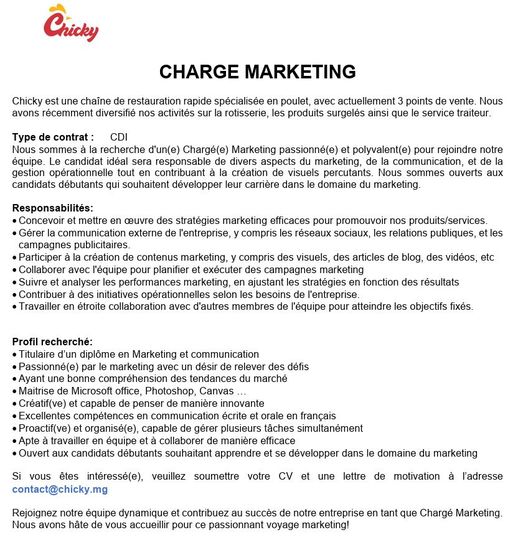 Chicky

CHARGE MARKETING

Chicky est une chaîne de restauration rapide spécialisée en poulet, avec actuellement 3 points de vente. Nous avons récemment diversifié nos activités sur la rotisserie, les produits surgelés ainsi que le service traiteur.

Type de contrat : CDI
Nous sommes à la recherche d'un(e) Chargé(e) Marketing passionné(e) et polyvalent(e) pour rejoindre notre équipe. Le candidat idéal sera responsable de divers aspects du marketing, de la communication, et de la gestion opérationnelle tout en contribuant à la création de visuels percutants. Nous sommes ouverts aux candidats débutants qui souhaitent développer leur carrière dans le domaine du marketing.

Responsabilités:
• Concevoir et mettre en œuvre des stratégies marketing efficaces pour promouvoir nos produits/services.
• Gérer la communication externe de l'entreprise, y compris les réseaux sociaux, les relations publiques, et les campagnes publicitaires.
• Participer à la création de contenus marketing, y compris des visuels, des articles de blog, des vidéos, etc
• Collaborer avec l'équipe pour planifier et exécuter des campagnes marketing
• Suivre et analyser les performances marketing, en ajustant les stratégies en fonction des résultats
• Contribuer à des initiatives opérationnelles selon les besoins de l'entreprise.
• Travailler en étroite collaboration avec d'autres membres de l'équipe pour atteindre les objectifs fixés.

Profil recherché:
• Titulaire d'un diplôme en Marketing et communication
• Passionné(e) par le marketing avec un désir de relever des défis
• Ayant une bonne compréhension des tendances du marché
• Maitrise de Microsoft office, Photoshop, Canvas …
• Créatif(ve) et capable de penser de manière innovante
• Excellentes compétences en communication écrite et orale en français
• Proactif(ve) et organisé(e), capable de gérer plusieurs tâches simultanément
• Apte à travailler en équipe et à collaborer de manière efficace
• Ouvert aux candidats débutants souhaitant apprendre et se développer dans le domaine du marketing

Si vous êtes intéressé(e), veuillez soumettre votre CV et une lettre de motivation à l'adresse contact@chicky.mg

Rejoignez notre équipe dynamique et contribuez au succès de notre entreprise en tant que Chargé Marketing. Nous avons hâte de vous accueillir pour ce passionnant voyage marketing!